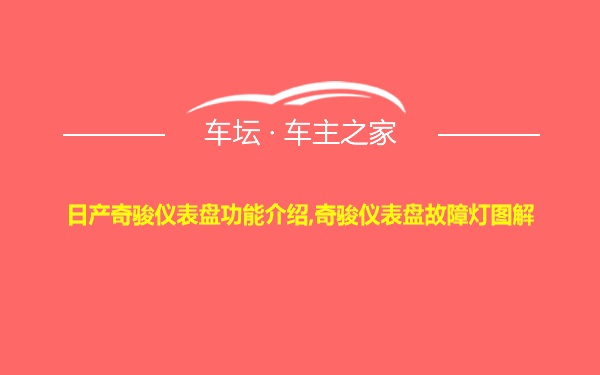 车坛 · 车主之家

日产奇骏仪表盘功能介绍,奇骏仪表盘故障灯图解